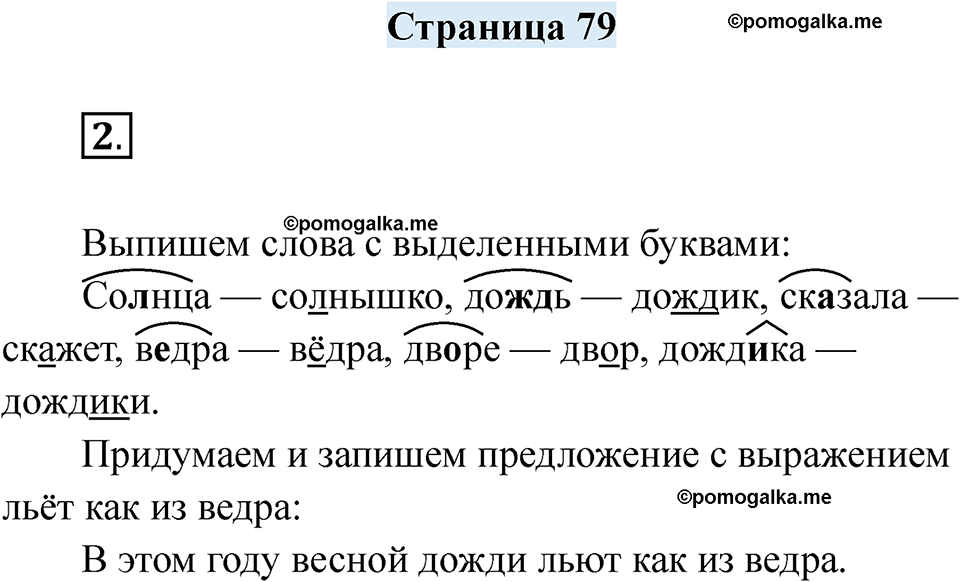 Страница 79

2.

Выпишем слова с выделенными буквами:

Солнца — солнышко, дождь — дождик, сказала — скажет, ведра — вёдра, дворе — двор, дождика — дождики.

Придумаем и запишем предложение с выражением льёт как из ведра:

В этом году весной дожди льют как из ведра.

©pomogalka.me